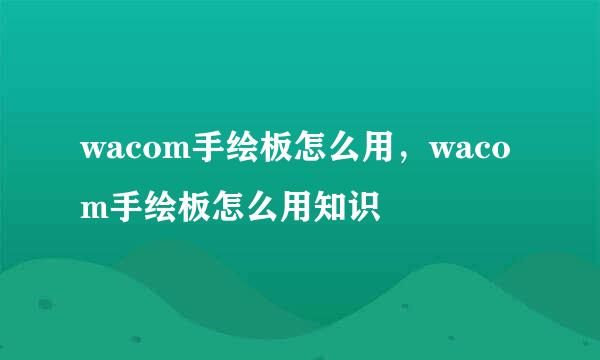 wacom手绘板怎么用，wacom手绘板怎么用知识